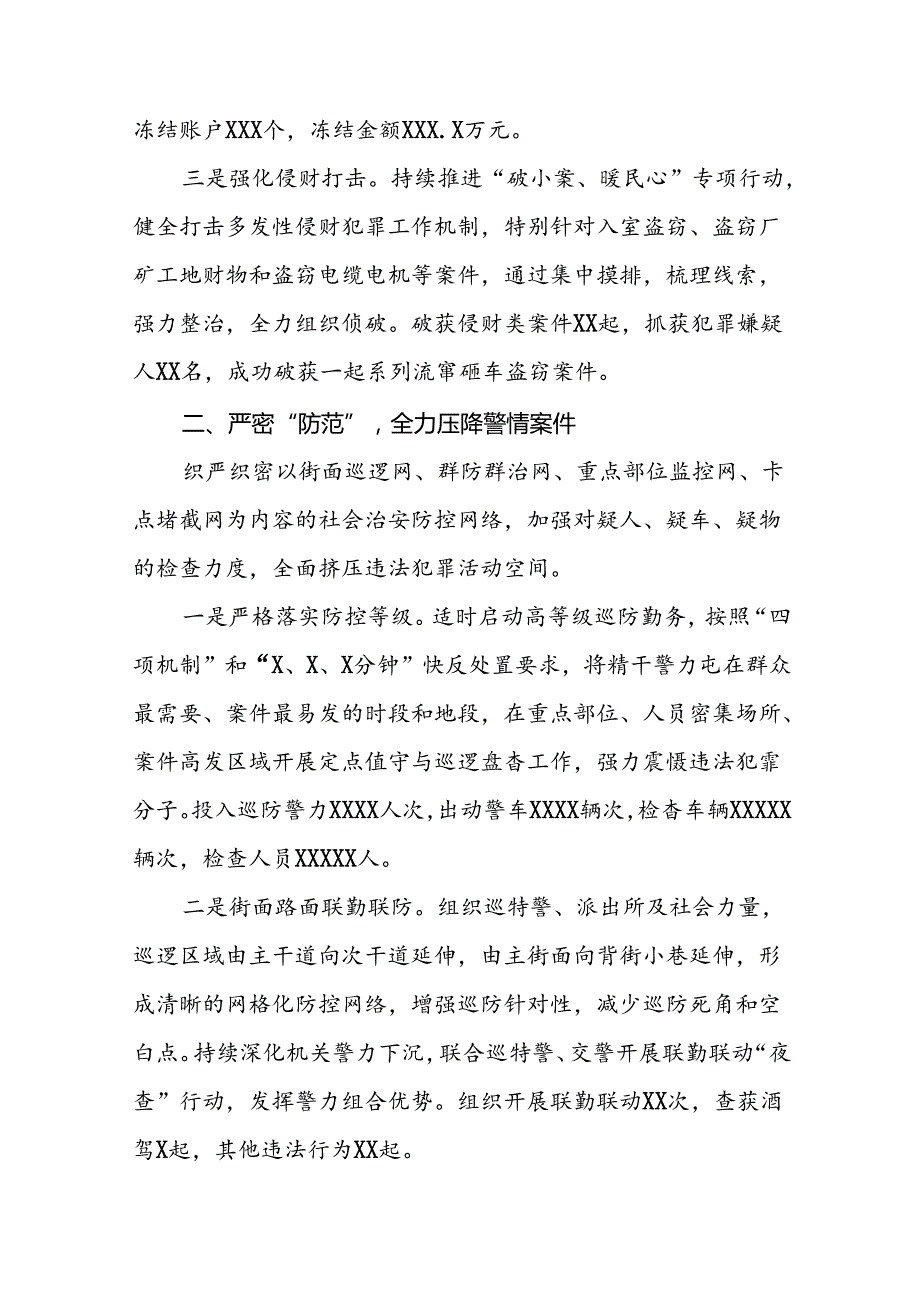 冻结账户XXX个，冻结金额XXX.X万元。

三是强化侵财打击。持续推进“破小案、暖民心”专项行动，健全打击多发性侵财犯罪工作机制，特别针对入室盗窃、盗窃厂矿工地财物和盗窃电缆电机等案件，通过集中摸排，梳理线索，强力整治，全力组织侦破。破获侵财类案件XX起，抓获犯罪嫌疑人XX名，成功破获一起系列流窜砸车盗窃案件。

二、严密“防范”，全力压降警情案件

织严织密以街面巡逻网、群防群治网、重点部位监控网、卡点堵截网为内容的社会治安防控网络，加强对疑人、疑车、疑物的检查力度，全面挤压违法犯罪活动空间。

一是严格落实防控等级。适时启动高等级巡防勤务，按照“四项机制”和“X、X、X分钟”快反处置要求，将精干警力屯在群众最需要、案件最易发的时段和地段，在重点部位、人员密集场所、案件高发区域开展定点值守与巡逻盘查工作，强力震慑违法犯罪分子。投入巡防警力XXXX人次，出动警车XXXX辆次，检查车辆XXXXX辆次，检查人员XXXXX人。

二是街面路面联勤联防。组织巡特警、派出所及社会力量，巡逻区域由主干道向次干道延伸，由主街面向背街小巷延伸，形成清晰的网格化防控网络，增强巡防针对性，减少巡防死角和空白点。持续深化机关警力下沉，联合巡特警、交警开展联勤联动“夜查”行动，发挥警力组合优势。组织开展联勤联动XX次，查获酒驾X起，其他违法行为XX起。